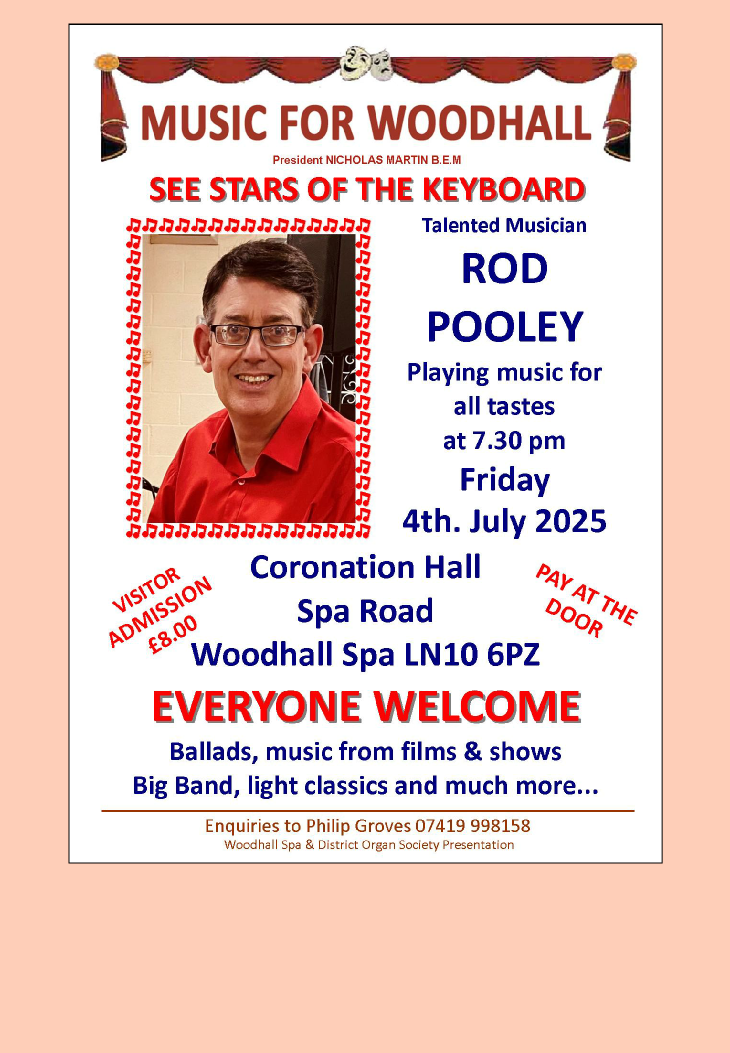 MUSIC FOR WOODHALL

President NICHOLAS MARTIN B.E.M

SEE STARS OF THE KEYBOARD

Talented Musician

ROD POOLEY

Playing music for all tastes at 7.30 pm

Friday 4th. July 2025

VISITOR ADMISSION £8.00

Coronation Hall
Spa Road
Woodhall Spa LN10 6PZ

PAY AT THE DOOR

EVERYONE WELCOME

Ballads, music from films & shows
Big Band, light classics and much more...

Enquiries to Philip Groves 07419 998158
Woodhall Spa & District Organ Society Presentation